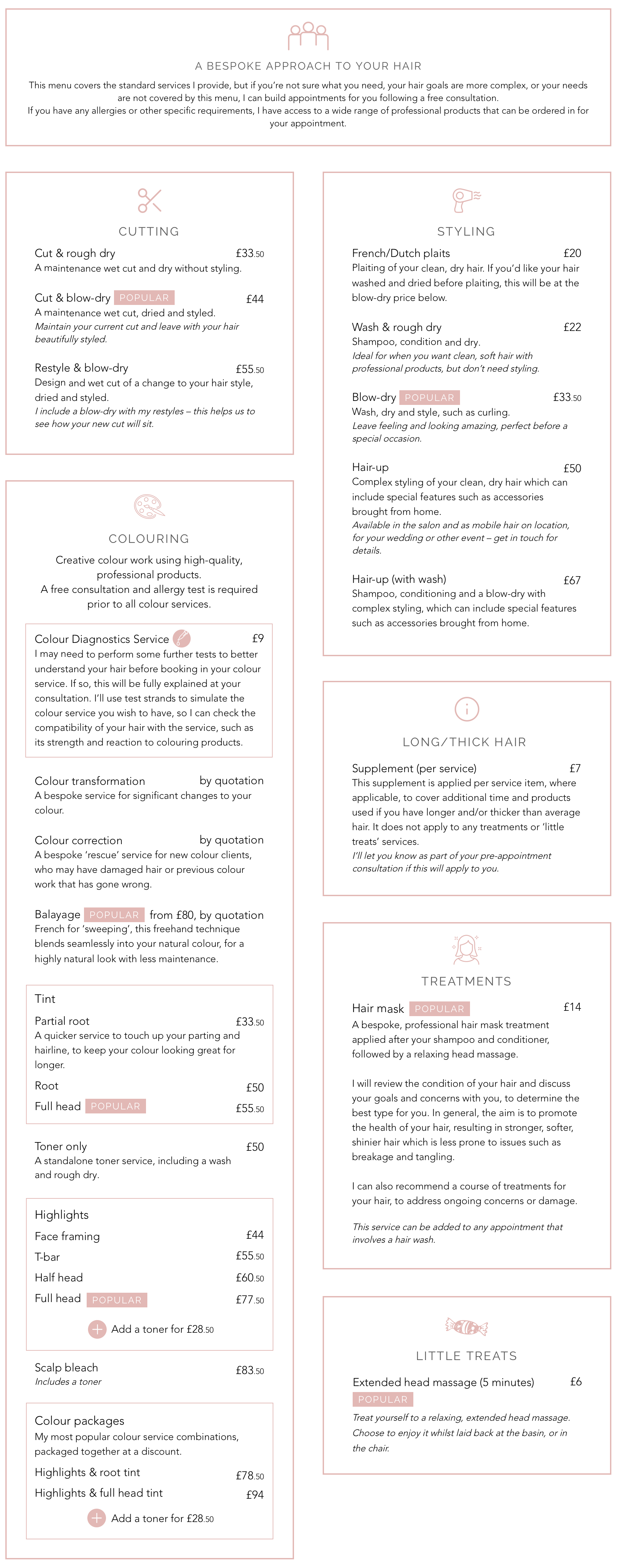 A BESPOKE APPROACH TO YOUR HAIR

This menu covers the standard services I provide, but if you're not sure what you need, your hair goals are more complex, or your needs are not covered by this menu, I can build appointments for you following a free consultation.
If you have any allergies or other specific requirements, I have access to a wide range of professional products that can be ordered in for your appointment.

CUTTING

Cut & rough dry £33.50
A maintenance wet cut and dry without styling.

Cut & blow-dry POPULAR £44
A maintenance wet cut, dried and styled.
Maintain your current cut and leave with your hair beautifully styled.

Restyle & blow-dry £55.50
Design and wet cut of a change to your hair style, dried and styled.
I include a blow-dry with my restyles – this helps us to see how your new cut will sit.

COLOURING

Creative colour work using high-quality, professional products.
A free consultation and allergy test is required prior to all colour services.

Colour Diagnostics Service £9
I may need to perform some further tests to better understand your hair before booking in your colour service. If so, this will be fully explained at your consultation. I'll use test strands to simulate the colour service you wish to have, so I can check the compatibility of your hair with the service, such as its strength and reaction to colouring products.

Colour transformation by quotation
A bespoke service for significant changes to your colour.

Colour correction by quotation
A bespoke 'rescue' service for new colour clients, who may have damaged hair or previous colour work that has gone wrong.

Balayage POPULAR from £80, by quotation
French for 'sweeping', this freehand technique blends seamlessly into your natural colour, for a highly natural look with less maintenance.

Tint
Partial root £33.50
A quicker service to touch up your parting and hairline, to keep your colour looking great for longer.
Root £50
Full head POPULAR £55.50

Toner only £50
A standalone toner service, including a wash and rough dry.

Highlights
Face framing £44
T-bar £55.50
Half head £60.50
Full head POPULAR £77.50
Add a toner for £28.50

Scalp bleach £83.50
Includes a toner

Colour packages
My most popular colour service combinations, packaged together at a discount.
Highlights & root tint £78.50
Highlights & full head tint £94
Add a toner for £28.50

STYLING

French/Dutch plaits £20
Plaiting of your clean, dry hair. If you'd like your hair washed and dried before plaiting, this will be at the blow-dry price below.

Wash & rough dry £22
Shampoo, condition and dry.
Ideal for when you want clean, soft hair with professional products, but don't need styling.

Blow-dry POPULAR £33.50
Wash, dry and style, such as curling.
Leave feeling and looking amazing, perfect before a special occasion.

Hair-up £50
Complex styling of your clean, dry hair which can include special features such as accessories brought from home.
Available in the salon and as mobile hair on location, for your wedding or other event – get in touch for details.

Hair-up (with wash) £67
Shampoo, conditioning and a blow-dry with complex styling, which can include special features such as accessories brought from home.

LONG/THICK HAIR

Supplement (per service) £7
This supplement is applied per service item, where applicable, to cover additional time and products used if you have longer and/or thicker than average hair. It does not apply to any treatments or 'little treats' services.
I'll let you know as part of your pre-appointment consultation if this will apply to you.

TREATMENTS

Hair mask POPULAR £14
A bespoke, professional hair mask treatment applied after your shampoo and conditioner, followed by a relaxing head massage.

I will review the condition of your hair and discuss your goals and concerns with you, to determine the best type for you. In general, the aim is to promote the health of your hair, resulting in stronger, softer, shinier hair which is less prone to issues such as breakage and tangling.

I can also recommend a course of treatments for your hair, to address ongoing concerns or damage.

This service can be added to any appointment that involves a hair wash.

LITTLE TREATS

Extended head massage (5 minutes) £6
POPULAR
Treat yourself to a relaxing, extended head massage. Choose to enjoy it whilst laid back at the basin, or in the chair.